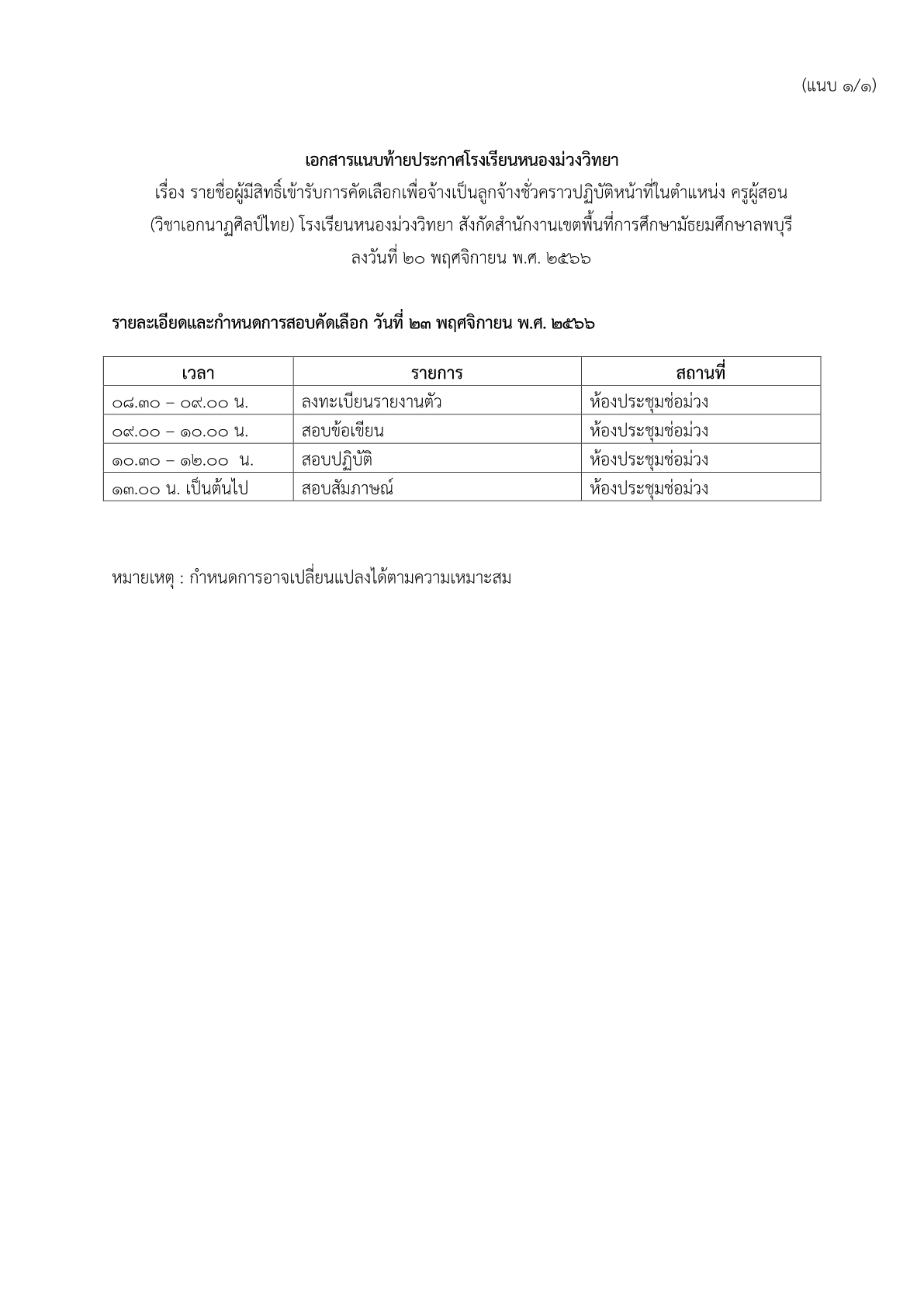 (แนบ ๑/๑)

เอกสารแนบท้ายประกาศโรงเรียนหนองม่วงวิทยา

เรื่อง รายชื่อผู้มีสิทธิ์เข้ารับการคัดเลือกเพื่อจ้างเป็นลูกจ้างชั่วคราวปฏิบัติหน้าที่ในตำแหน่ง ครูผู้สอน (วิชาเอกนาฏศิลป์ไทย) โรงเรียนหนองม่วงวิทยา สังกัดสำนักงานเขตพื้นที่การศึกษามัธยมศึกษาลพบุรี

ลงวันที่ ๒๐ พฤศจิกายน พ.ศ. ๒๕๖๖

รายละเอียดและกำหนดการสอบคัดเลือก วันที่ ๒๓ พฤศจิกายน พ.ศ. ๒๕๖๖

| เวลา | รายการ | สถานที่ |
|---|---|---|
| ๐๘.๓๐ – ๐๙.๐๐ น. | ลงทะเบียนรายงานตัว | ห้องประชุมช่อม่วง |
| ๐๙.๐๐ – ๑๐.๐๐ น. | สอบข้อเขียน | ห้องประชุมช่อม่วง |
| ๑๐.๓๐ – ๑๒.๐๐ น. | สอบปฏิบัติ | ห้องประชุมช่อม่วง |
| ๑๓.๐๐ น. เป็นต้นไป | สอบสัมภาษณ์ | ห้องประชุมช่อม่วง |

หมายเหตุ : กำหนดการอาจเปลี่ยนแปลงได้ตามความเหมาะสม